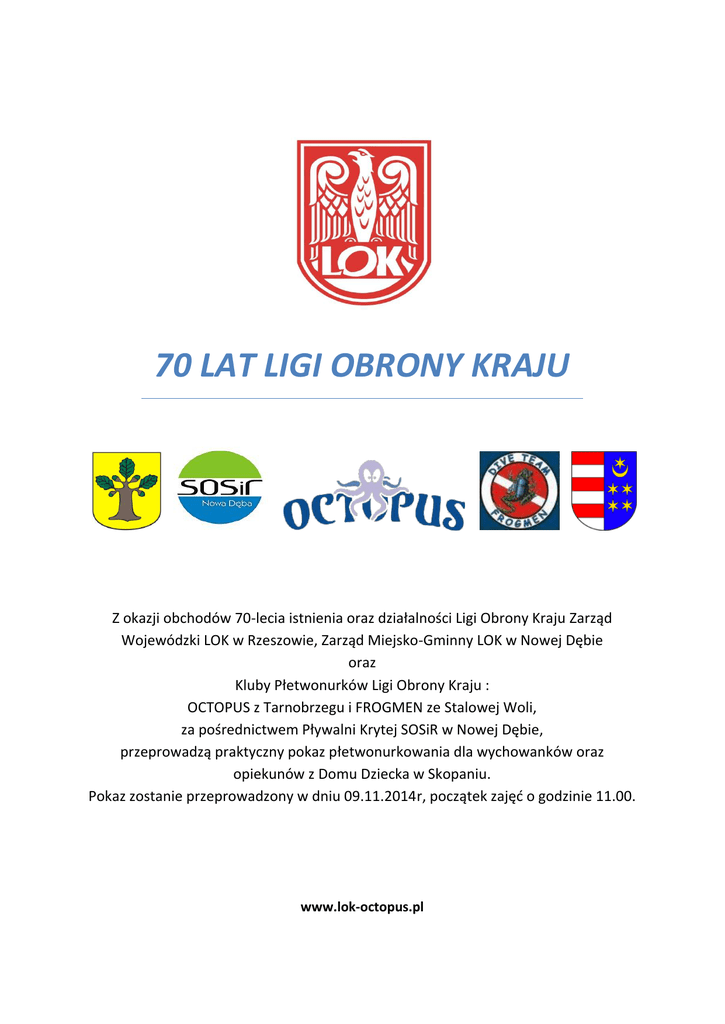 LOK

70 LAT LIGI OBRONY KRAJU

SOSiR
Nowa Dęba

OCTOPUS

DIVE TEAM
FROGMEN

Z okazji obchodów 70-lecia istnienia oraz działalności Ligi Obrony Kraju Zarząd Wojewódzki LOK w Rzeszowie, Zarząd Miejsko-Gminny LOK w Nowej Dębie
oraz
Kluby Płetwonurków Ligi Obrony Kraju :
OCTOPUS z Tarnobrzegu i FROGMEN ze Stalowej Woli,
za pośrednictwem Pływalni Krytej SOSiR w Nowej Dębie,
przeprowadzą praktyczny pokaz płetwonurkowania dla wychowanków oraz opiekunów z Domu Dziecka w Skopaniu.
Pokaz zostanie przeprowadzony w dniu 09.11.2014r, początek zajęć o godzinie 11.00.

www.lok-octopus.pl